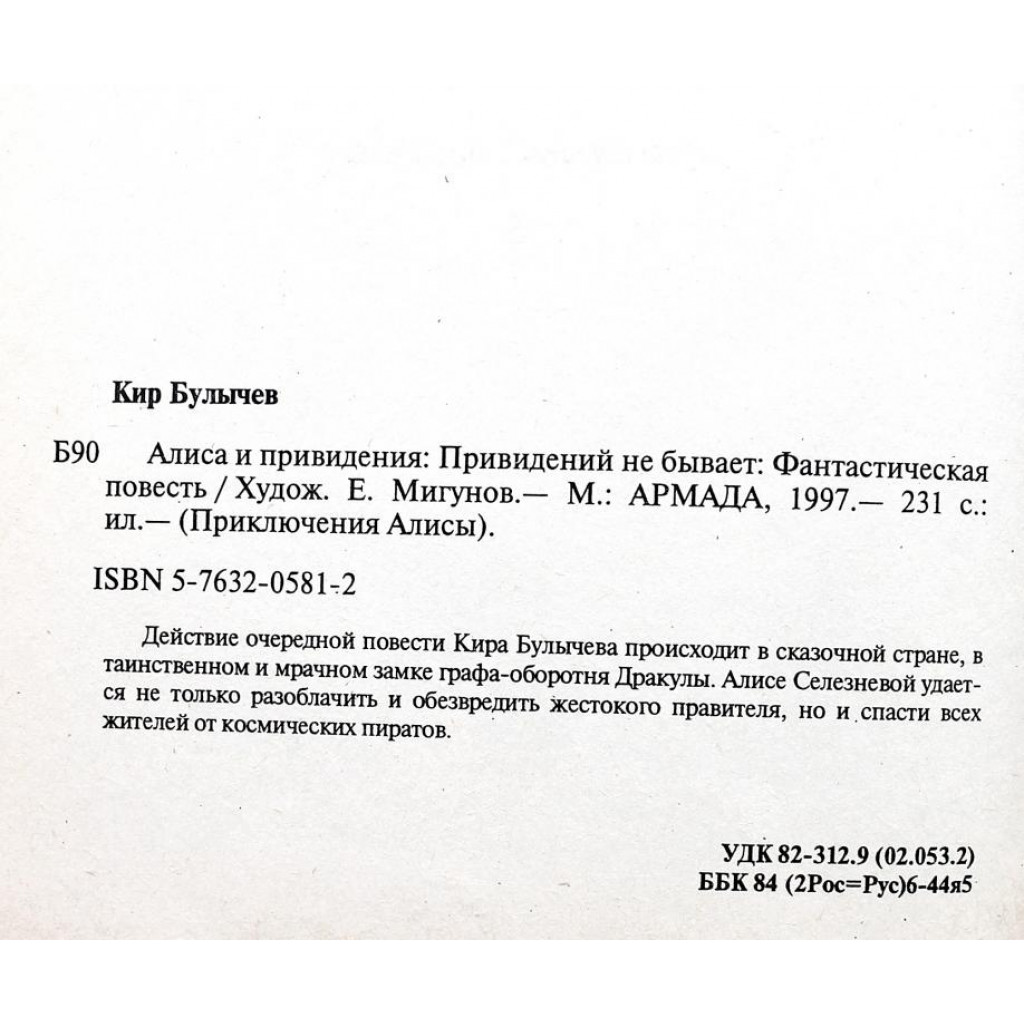 Кир Булычев

Б90 Алиса и привидения: Привидений не бывает: Фантастическая повесть / Худож. Е. Мигунов.— М.: АРМАДА, 1997.— 231 с.: ил.— (Приключения Алисы).

ISBN 5-7632-0581-2

Действие очередной повести Кира Булычева происходит в сказочной стране, в таинственном и мрачном замке графа-оборотня Дракулы. Алисе Селезневой удается не только разоблачить и обезвредить жестокого правителя, но и спасти всех жителей от космических пиратов.

УДК 82-312.9 (02.053.2)
ББК 84 (2Рос=Рус)6-44я5